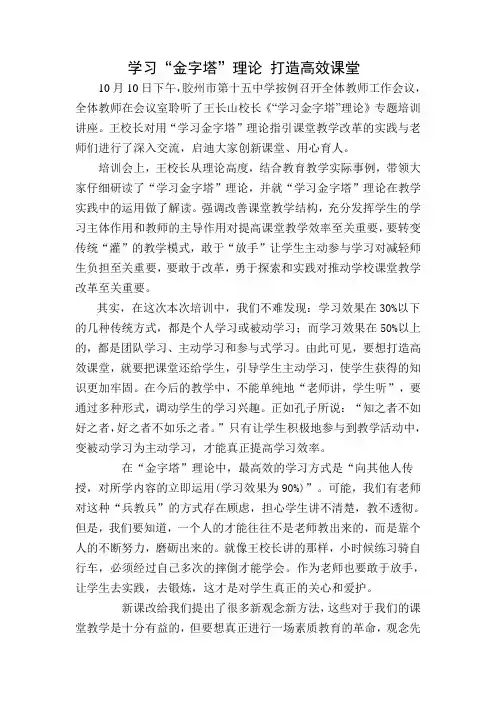 学习“金字塔”理论 打造高效课堂

10月10日下午，胶州市第十五中学按例召开全体教师工作会议，全体教师在会议室聆听了王长山校长《“学习金字塔”理论》专题培训讲座。王校长对用“学习金字塔”理论指引课堂教学改革的实践与老师们进行了深入交流，启迪大家创新课堂、用心育人。

培训会上，王校长从理论高度，结合教育教学实际事例，带领大家仔细研读了“学习金字塔”理论，并就“学习金字塔”理论在教学实践中的运用做了解读。强调改善课堂教学结构，充分发挥学生的学习主体作用和教师的主导作用对提高课堂教学效率至关重要，要转变传统“灌”的教学模式，敢于“放手”让学生主动参与学习对减轻师生负担至关重要，要敢于改革，勇于探索和实践对推动学校课堂教学改革至关重要。

其实，在这次本次培训中，我们不难发现：学习效果在30%以下的几种传统方式，都是个人学习或被动学习；而学习效果在50%以上的，都是团队学习、主动学习和参与式学习。由此可见，要想打造高效课堂，就要把课堂还给学生，引导学生主动学习，使学生获得的知识更加牢固。在今后的教学中，不能单纯地“老师讲，学生听”，要通过多种形式，调动学生的学习兴趣。正如孔子所说：“知之者不如好之者，好之者不如乐之者。”只有让学生积极地参与到教学活动中，变被动学习为主动学习，才能真正提高学习效率。

在“金字塔”理论中，最高效的学习方式是“向其他人传授，对所学内容的立即运用(学习效果为90%)”。可能，我们有老师对这种“兵教兵”的方式存在顾虑，担心学生讲不清楚，教不透彻。但是，我们要知道，一个人的才能往往不是老师教出来的，而是靠个人的不断努力，磨砺出来的。就像王校长讲的那样，小时候练习骑自行车，必须经过自己多次的摔倒才能学会。作为老师也要敢于放手，让学生去实践，去锻炼，这才是对学生真正的关心和爱护。

新课改给我们提出了很多新观念新方法，这些对于我们的课堂教学是十分有益的，但要想真正进行一场素质教育的革命，观念先